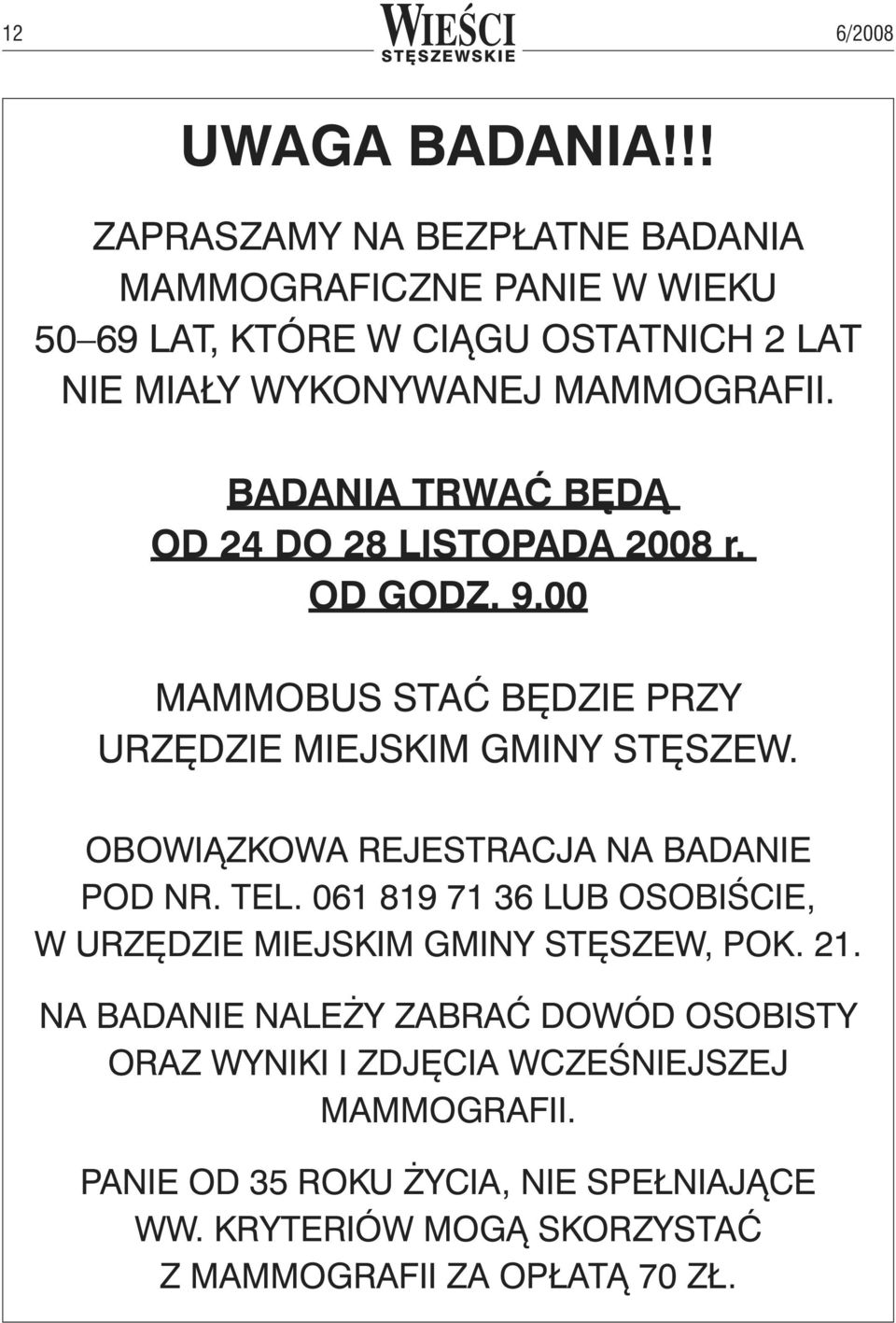 12 WIEŚCI STĘSZEWSKIE 6/2008

UWAGA BADANIA!!!

ZAPRASZAMY NA BEZPŁATNE BADANIA MAMMOGRAFICZNE PANIE W WIEKU 50–69 LAT, KTÓRE W CIĄGU OSTATNICH 2 LAT NIE MIAŁY WYKONYWANEJ MAMMOGRAFII.

BADANIA TRWAĆ BĘDĄ OD 24 DO 28 LISTOPADA 2008 r. OD GODZ. 9.00

MAMMOBUS STAĆ BĘDZIE PRZY URZĘDZIE MIEJSKIM GMINY STĘSZEW.

OBOWIĄZKOWA REJESTRACJA NA BADANIE POD NR. TEL. 061 819 71 36 LUB OSOBIŚCIE, W URZĘDZIE MIEJSKIM GMINY STĘSZEW, POK. 21.

NA BADANIE NALEŻY ZABRAĆ DOWÓD OSOBISTY ORAZ WYNIKI I ZDJĘCIA WCZEŚNIEJSZEJ MAMMOGRAFII.

PANIE OD 35 ROKU ŻYCIA, NIE SPEŁNIAJĄCE WW. KRYTERIÓW MOGĄ SKORZYSTAĆ Z MAMMOGRAFII ZA OPŁATĄ 70 ZŁ.